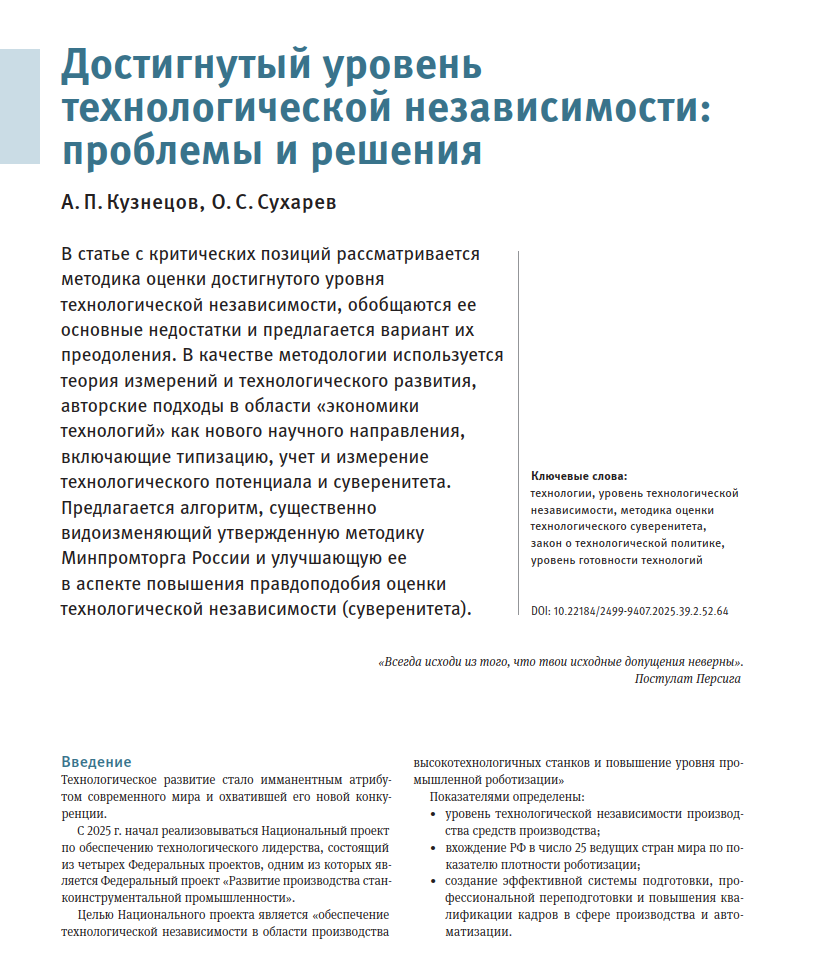 Достигнутый уровень технологической независимости: проблемы и решения

А. П. Кузнецов, О. С. Сухарев

В статье с критических позиций рассматривается методика оценки достигнутого уровня технологической независимости, обобщаются ее основные недостатки и предлагается вариант их преодоления. В качестве методологии используется теория измерений и технологического развития, авторские подходы в области «экономики технологий» как нового научного направления, включающие типизацию, учет и измерение технологического потенциала и суверенитета. Предлагается алгоритм, существенно видоизменяющий утвержденную методику Минпромторга России и улучшающую ее в аспекте повышения правдоподобия оценки технологической независимости (суверенитета).

Ключевые слова:
технологии, уровень технологической независимости, методика оценки технологического суверенитета, закон о технологической политике, уровень готовности технологий

DOI: 10.22184/2499-9407.2025.39.2.52.64

«Всегда исходи из того, что твои исходные допущения неверны».
Постулат Персига

Введение
Технологическое развитие стало имманентным атрибутом современного мира и охватившей его новой конкуренции.

С 2025 г. начал реализовываться Национальный проект по обеспечению технологического лидерства, состоящий из четырех Федеральных проектов, одним из которых является Федеральный проект «Развитие производства станкоинструментальной промышленности».

Целью Национального проекта является «обеспечение технологической независимости в области производства высокотехнологичных станков и повышение уровня промышленной роботизации»

Показателями определены:
• уровень технологической независимости производства средств производства;
• вхождение РФ в число 25 ведущих стран мира по показателю плотности роботизации;
• создание эффективной системы подготовки, профессиональной переподготовки и повышения квалификации кадров в сфере производства и автоматизации.